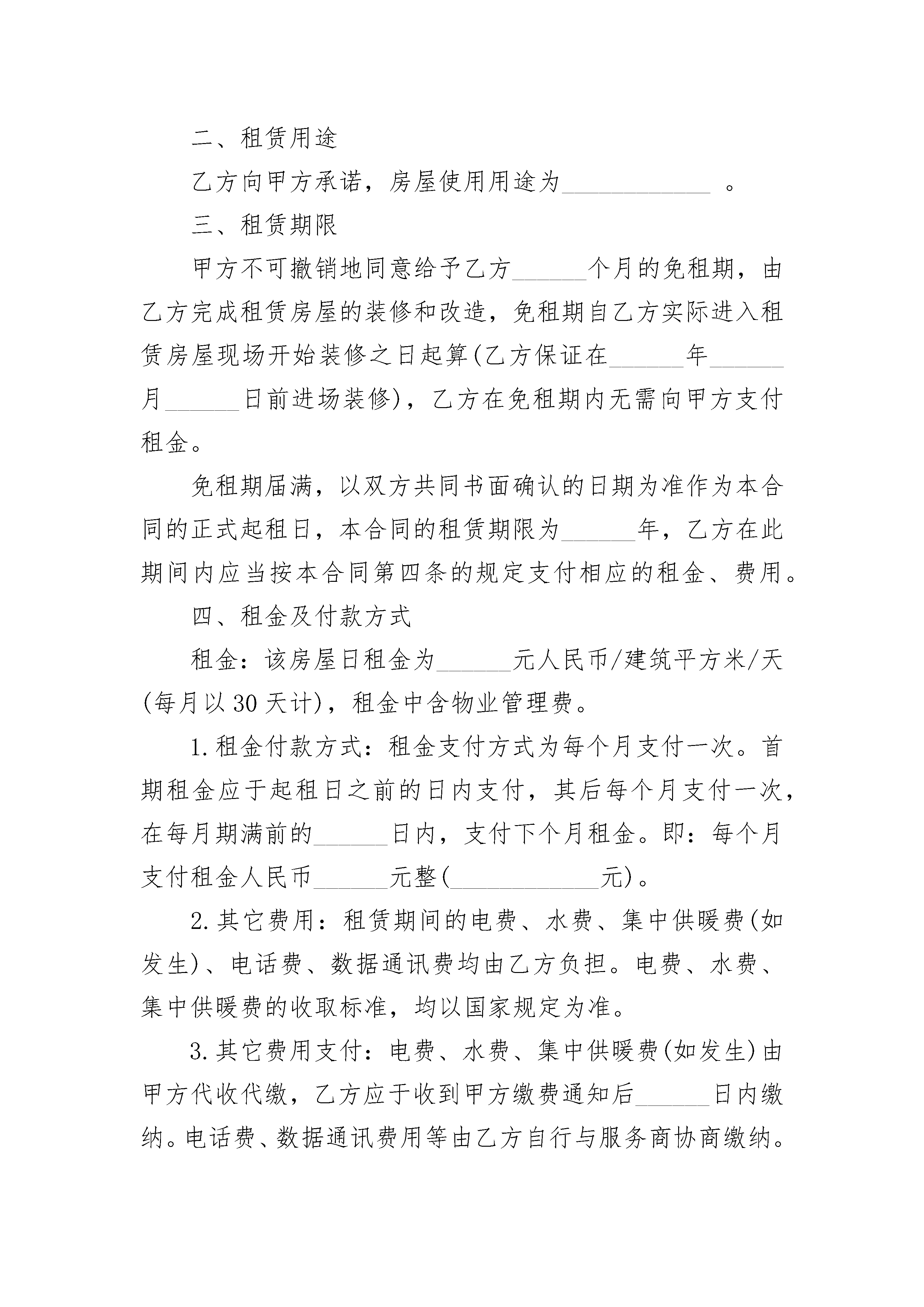 二、租赁用途

乙方向甲方承诺，房屋使用用途为____________ 。

三、租赁期限

甲方不可撤销地同意给予乙方______个月的免租期，由乙方完成租赁房屋的装修和改造，免租期自乙方实际进入租赁房屋现场开始装修之日起算(乙方保证在______年______月______日前进场装修)，乙方在免租期内无需向甲方支付租金。

免租期届满，以双方共同书面确认的日期为准作为本合同的正式起租日，本合同的租赁期限为______年，乙方在此期间内应当按本合同第四条的规定支付相应的租金、费用。

四、租金及付款方式

租金：该房屋日租金为______元人民币/建筑平方米/天(每月以30天计)，租金中含物业管理费。

1.租金付款方式：租金支付方式为每个月支付一次。首期租金应于起租日之前的日内支付，其后每个月支付一次，在每月期满前的______日内，支付下个月租金。即：每个月支付租金人民币______元整(____________元)。

2.其它费用：租赁期间的电费、水费、集中供暖费(如发生)、电话费、数据通讯费均由乙方负担。电费、水费、集中供暖费的收取标准，均以国家规定为准。

3.其它费用支付：电费、水费、集中供暖费(如发生)由甲方代收代缴，乙方应于收到甲方缴费通知后______日内缴纳。电话费、数据通讯费用等由乙方自行与服务商协商缴纳。